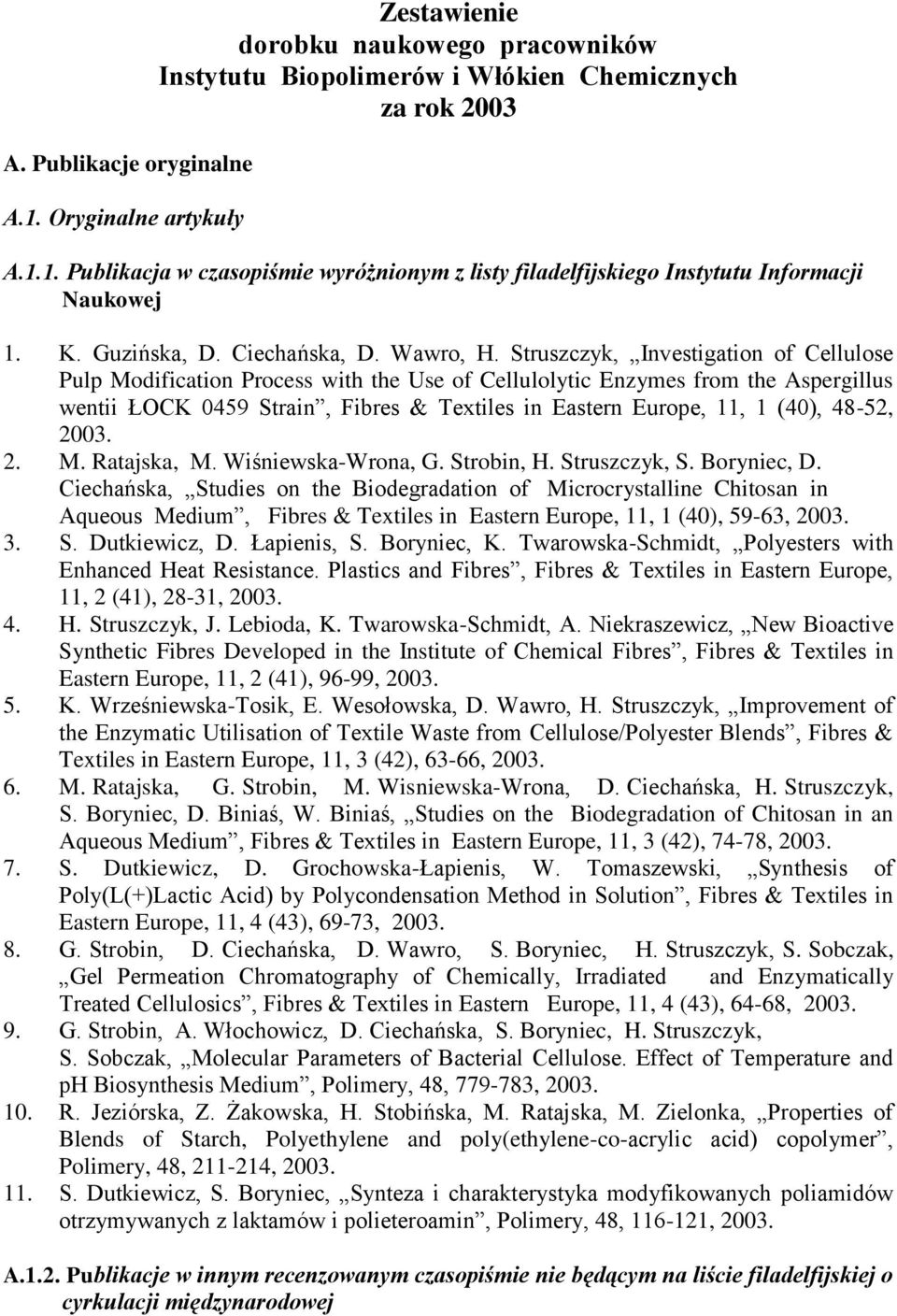 Zestawienie
dorobku naukowego pracowników
Instytutu Biopolimerów i Włókien Chemicznych
za rok 2003

A. Publikacje oryginalne

A.1. Oryginalne artykuły

A.1.1. Publikacja w czasopiśmie wyróżnionym z listy filadelfijskiego Instytutu Informacji Naukowej

1. K. Guzińska, D. Ciechańska, D. Wawro, H. Struszczyk, „Investigation of Cellulose Pulp Modification Process with the Use of Cellulolytic Enzymes from the Aspergillus wentii ŁOCK 0459 Strain”, Fibres & Textiles in Eastern Europe, 11, 1 (40), 48-52, 2003.
2. M. Ratajska, M. Wiśniewska-Wrona, G. Strobin, H. Struszczyk, S. Boryniec, D. Ciechańska, „Studies on the Biodegradation of Microcrystalline Chitosan in Aqueous Medium”, Fibres & Textiles in Eastern Europe, 11, 1 (40), 59-63, 2003.
3. S. Dutkiewicz, D. Łapienis, S. Boryniec, K. Twarowska-Schmidt, „Polyesters with Enhanced Heat Resistance. Plastics and Fibres”, Fibres & Textiles in Eastern Europe, 11, 2 (41), 28-31, 2003.
4. H. Struszczyk, J. Lebioda, K. Twarowska-Schmidt, A. Niekraszewicz, „New Bioactive Synthetic Fibres Developed in the Institute of Chemical Fibres”, Fibres & Textiles in Eastern Europe, 11, 2 (41), 96-99, 2003.
5. K. Wrześniewska-Tosik, E. Wesołowska, D. Wawro, H. Struszczyk, „Improvement of the Enzymatic Utilisation of Textile Waste from Cellulose/Polyester Blends”, Fibres & Textiles in Eastern Europe, 11, 3 (42), 63-66, 2003.
6. M. Ratajska, G. Strobin, M. Wisniewska-Wrona, D. Ciechańska, H. Struszczyk, S. Boryniec, D. Biniaś, W. Biniaś, „Studies on the Biodegradation of Chitosan in an Aqueous Medium”, Fibres & Textiles in Eastern Europe, 11, 3 (42), 74-78, 2003.
7. S. Dutkiewicz, D. Grochowska-Łapienis, W. Tomaszewski, „Synthesis of Poly(L(+)Lactic Acid) by Polycondensation Method in Solution”, Fibres & Textiles in Eastern Europe, 11, 4 (43), 69-73, 2003.
8. G. Strobin, D. Ciechańska, D. Wawro, S. Boryniec, H. Struszczyk, S. Sobczak, „Gel Permeation Chromatography of Chemically, Irradiated and Enzymatically Treated Cellulosics”, Fibres & Textiles in Eastern Europe, 11, 4 (43), 64-68, 2003.
9. G. Strobin, A. Włochowicz, D. Ciechańska, S. Boryniec, H. Struszczyk, S. Sobczak, „Molecular Parameters of Bacterial Cellulose. Effect of Temperature and pH Biosynthesis Medium”, Polimery, 48, 779-783, 2003.
10. R. Jeziórska, Z. Żakowska, H. Stobińska, M. Ratajska, M. Zielonka, „Properties of Blends of Starch, Polyethylene and poly(ethylene-co-acrylic acid) copolymer”, Polimery, 48, 211-214, 2003.
11. S. Dutkiewicz, S. Boryniec, „Synteza i charakterystyka modyfikowanych poliamidów otrzymywanych z laktamów i polieteroamin”, Polimery, 48, 116-121, 2003.

A.1.2. Publikacje w innym recenzowanym czasopiśmie nie będącym na liście filadelfijskiej o cyrkulacji międzynarodowej